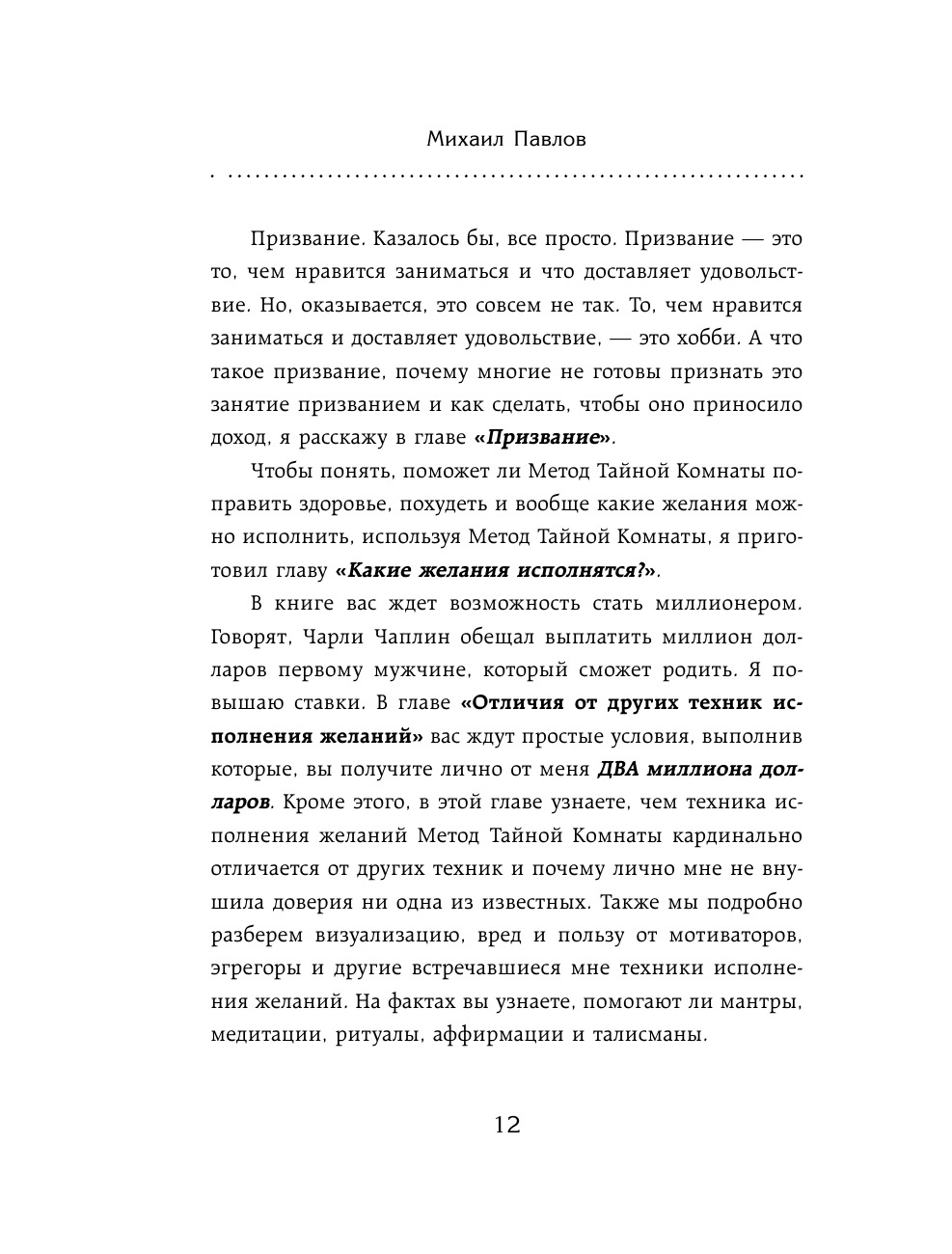 Михаил Павлов

Призвание. Казалось бы, все просто. Призвание — это то, чем нравится заниматься и что доставляет удовольствие. Но, оказывается, это совсем не так. То, чем нравится заниматься и доставляет удовольствие, — это хобби. А что такое призвание, почему многие не готовы признать это занятие призванием и как сделать, чтобы оно приносило доход, я расскажу в главе «Призвание».

Чтобы понять, поможет ли Метод Тайной Комнаты поправить здоровье, похудеть и вообще какие желания можно исполнить, используя Метод Тайной Комнаты, я приготовил главу «Какие желания исполнятся?».

В книге вас ждет возможность стать миллионером. Говорят, Чарли Чаплин обещал выплатить миллион долларов первому мужчине, который сможет родить. Я повышаю ставки. В главе «Отличия от других техник исполнения желаний» вас ждут простые условия, выполнив которые, вы получите лично от меня ДВА миллиона долларов. Кроме этого, в этой главе узнаете, чем техника исполнения желаний Метод Тайной Комнаты кардинально отличается от других техник и почему лично мне не внушила доверия ни одна из известных. Также мы подробно разберем визуализацию, вред и пользу от мотиваторов, эгрегоры и другие встречавшиеся мне техники исполнения желаний. На фактах вы узнаете, помогают ли мантры, медитации, ритуалы, аффирмации и талисманы.

12